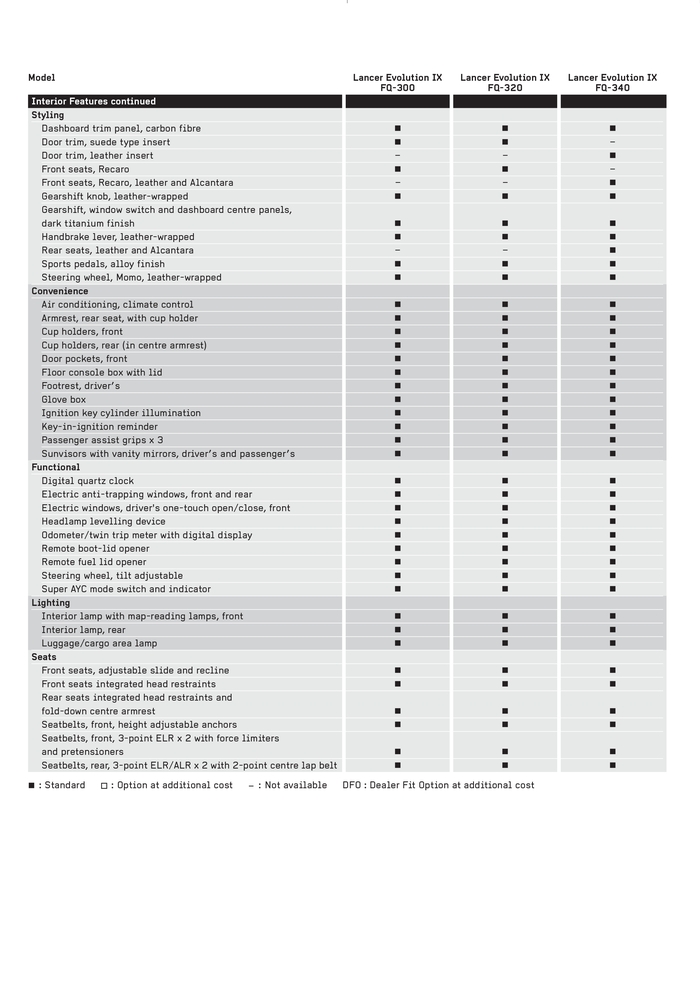 | Model | Lancer Evolution IX FQ-300 | Lancer Evolution IX FQ-320 | Lancer Evolution IX FQ-340 |
|---|---|---|---|
| **Interior Features continued** | | | |
| **Styling** | | | |
| Dashboard trim panel, carbon fibre | ■ | ■ | ■ |
| Door trim, suede type insert | ■ | ■ | – |
| Door trim, leather insert | – | – | ■ |
| Front seats, Recaro | ■ | ■ | – |
| Front seats, Recaro, leather and Alcantara | – | – | ■ |
| Gearshift knob, leather-wrapped | ■ | ■ | ■ |
| Gearshift, window switch and dashboard centre panels, dark titanium finish | ■ | ■ | ■ |
| Handbrake lever, leather-wrapped | ■ | ■ | ■ |
| Rear seats, leather and Alcantara | – | – | ■ |
| Sports pedals, alloy finish | ■ | ■ | ■ |
| Steering wheel, Momo, leather-wrapped | ■ | ■ | ■ |
| **Convenience** | | | |
| Air conditioning, climate control | ■ | ■ | ■ |
| Armrest, rear seat, with cup holder | ■ | ■ | ■ |
| Cup holders, front | ■ | ■ | ■ |
| Cup holders, rear (in centre armrest) | ■ | ■ | ■ |
| Door pockets, front | ■ | ■ | ■ |
| Floor console box with lid | ■ | ■ | ■ |
| Footrest, driver's | ■ | ■ | ■ |
| Glove box | ■ | ■ | ■ |
| Ignition key cylinder illumination | ■ | ■ | ■ |
| Key-in-ignition reminder | ■ | ■ | ■ |
| Passenger assist grips x 3 | ■ | ■ | ■ |
| Sunvisors with vanity mirrors, driver's and passenger's | ■ | ■ | ■ |
| **Functional** | | | |
| Digital quartz clock | ■ | ■ | ■ |
| Electric anti-trapping windows, front and rear | ■ | ■ | ■ |
| Electric windows, driver's one-touch open/close, front | ■ | ■ | ■ |
| Headlamp levelling device | ■ | ■ | ■ |
| Odometer/twin trip meter with digital display | ■ | ■ | ■ |
| Remote boot-lid opener | ■ | ■ | ■ |
| Remote fuel lid opener | ■ | ■ | ■ |
| Steering wheel, tilt adjustable | ■ | ■ | ■ |
| Super AYC mode switch and indicator | ■ | ■ | ■ |
| **Lighting** | | | |
| Interior lamp with map-reading lamps, front | ■ | ■ | ■ |
| Interior lamp, rear | ■ | ■ | ■ |
| Luggage/cargo area lamp | ■ | ■ | ■ |
| **Seats** | | | |
| Front seats, adjustable slide and recline | ■ | ■ | ■ |
| Front seats integrated head restraints | ■ | ■ | ■ |
| Rear seats integrated head restraints and fold-down centre armrest | ■ | ■ | ■ |
| Seatbelts, front, height adjustable anchors | ■ | ■ | ■ |
| Seatbelts, front, 3-point ELR x 2 with force limiters and pretensioners | ■ | ■ | ■ |
| Seatbelts, rear, 3-point ELR/ALR x 2 with 2-point centre lap belt | ■ | ■ | ■ |

■ : Standard □ : Option at additional cost – : Not available DFO : Dealer Fit Option at additional cost